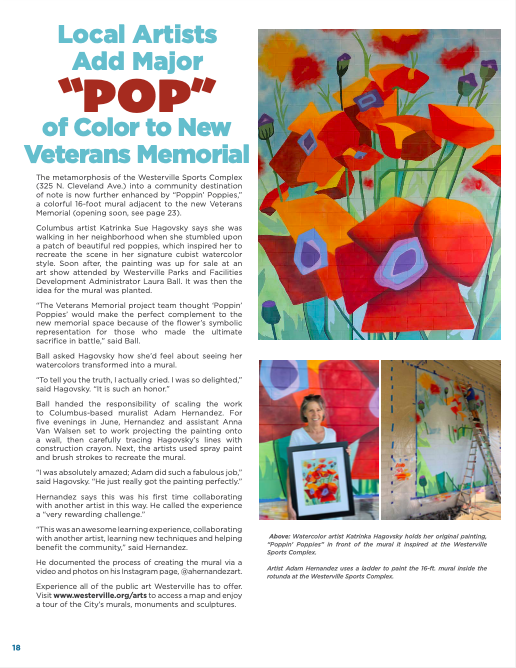 Local Artists Add Major "POP" of Color to New Veterans Memorial

The metamorphosis of the Westerville Sports Complex (325 N. Cleveland Ave.) into a community destination of note is now further enhanced by "Poppin' Poppies," a colorful 16-foot mural adjacent to the new Veterans Memorial (opening soon, see page 23).

Columbus artist Katrinka Sue Hagovsky says she was walking in her neighborhood when she stumbled upon a patch of beautiful red poppies, which inspired her to recreate the scene in her signature cubist watercolor style. Soon after, the painting was up for sale at an art show attended by Westerville Parks and Facilities Development Administrator Laura Ball. It was then the idea for the mural was planted.

"The Veterans Memorial project team thought 'Poppin' Poppies' would make the perfect complement to the new memorial space because of the flower's symbolic representation for those who made the ultimate sacrifice in battle," said Ball.

Ball asked Hagovsky how she'd feel about seeing her watercolors transformed into a mural.

"To tell you the truth, I actually cried. I was so delighted," said Hagovsky. "It is such an honor."

Ball handed the responsibility of scaling the work to Columbus-based muralist Adam Hernandez. For five evenings in June, Hernandez and assistant Anna Van Walsen set to work projecting the painting onto a wall, then carefully tracing Hagovsky's lines with construction crayon. Next, the artists used spray paint and brush strokes to recreate the mural.

"I was absolutely amazed; Adam did such a fabulous job," said Hagovsky. "He just really got the painting perfectly."

Hernandez says this was his first time collaborating with another artist in this way. He called the experience a "very rewarding challenge."

"This was an awesome learning experience, collaborating with another artist, learning new techniques and helping benefit the community," said Hernandez.

He documented the process of creating the mural via a video and photos on his Instagram page, @ahernandezart.

Experience all of the public art Westerville has to offer. Visit www.westerville.org/arts to access a map and enjoy a tour of the City's murals, monuments and sculptures.

Above: Watercolor artist Katrinka Hagovsky holds her original painting, "Poppin' Poppies" in front of the mural it inspired at the Westerville Sports Complex.

Artist Adam Hernandez uses a ladder to paint the 16-ft. mural inside the rotunda at the Westerville Sports Complex.

18